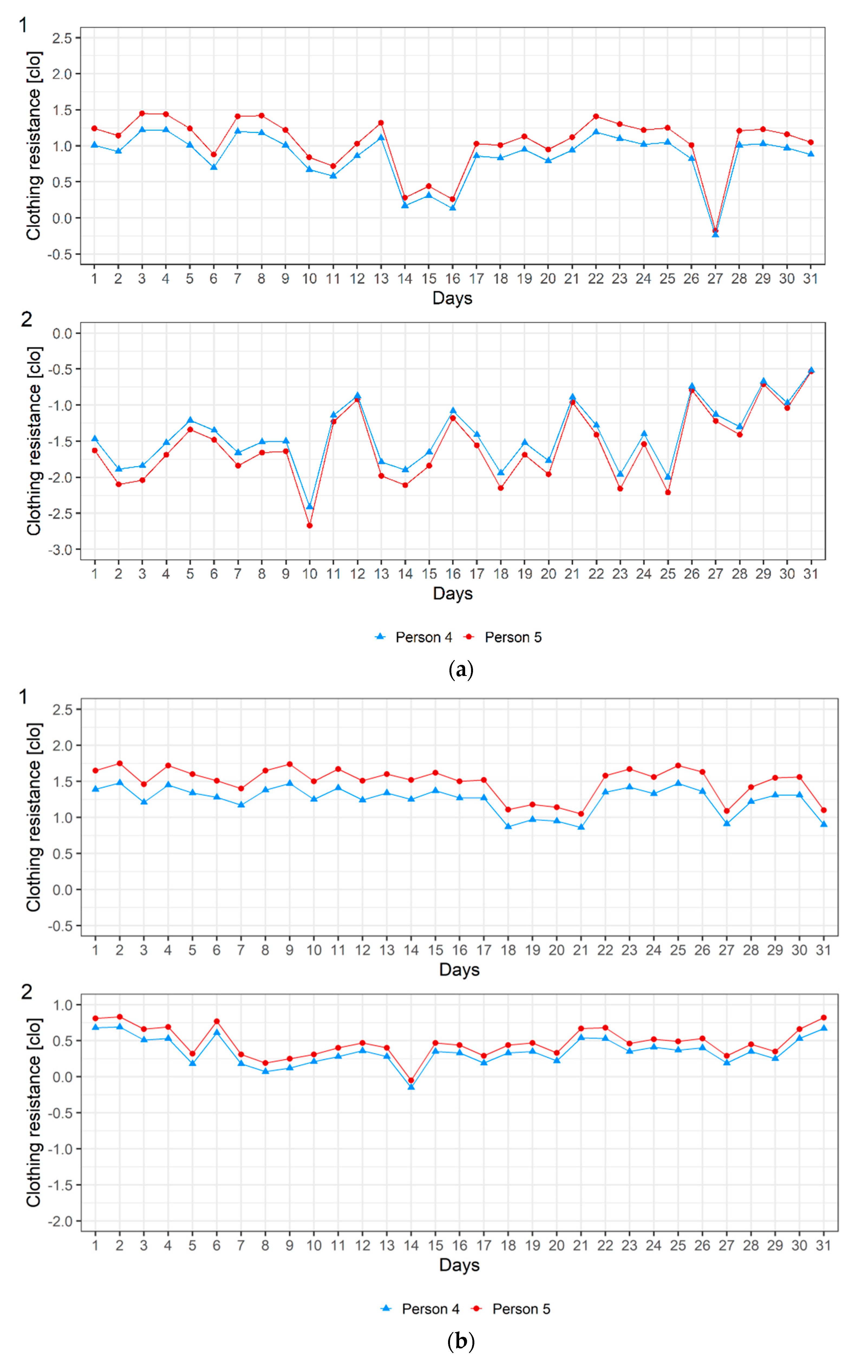 1

Clothing resistance [clo]

2.5
2.0
1.5
1.0
0.5
0.0
-0.5

1 2 3 4 5 6 7 8 9 10 11 12 13 14 15 16 17 18 19 20 21 22 23 24 25 26 27 28 29 30 31

Days

2

Clothing resistance [clo]

0.0
-0.5
-1.0
-1.5
-2.0
-2.5
-3.0

1 2 3 4 5 6 7 8 9 10 11 12 13 14 15 16 17 18 19 20 21 22 23 24 25 26 27 28 29 30 31

Days

Person 4 Person 5

(a)

1

Clothing resistance [clo]

2.5
2.0
1.5
1.0
0.5
0.0
-0.5

1 2 3 4 5 6 7 8 9 10 11 12 13 14 15 16 17 18 19 20 21 22 23 24 25 26 27 28 29 30 31

Days

2

Clothing resistance [clo]

1.0
0.5
0.0
-0.5
-1.0
-1.5
-2.0

1 2 3 4 5 6 7 8 9 10 11 12 13 14 15 16 17 18 19 20 21 22 23 24 25 26 27 28 29 30 31

Days

Person 4 Person 5

(b)